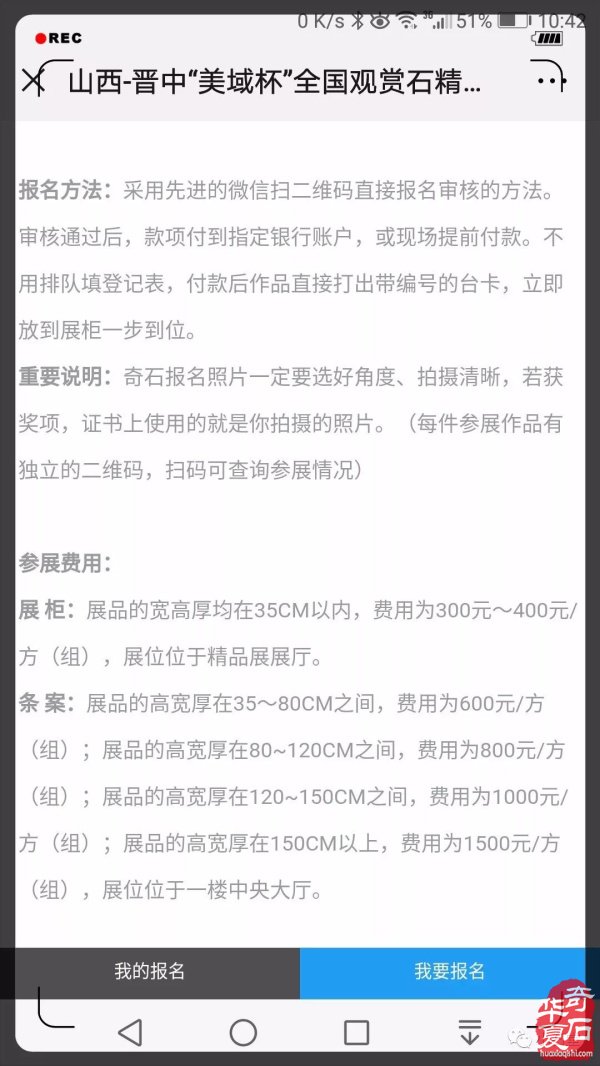 0 K/s 51% 10:42
REC

山西-晋中“美域杯”全国观赏石精...

报名方法：采用先进的微信扫二维码直接报名审核的方法。审核通过后，款项付到指定银行账户，或现场提前付款。不用排队填登记表，付款后作品直接打出带编号的台卡，立即放到展柜一步到位。
重要说明：奇石报名照片一定要选好角度、拍摄清晰，若获奖项，证书上使用的就是你拍摄的照片。（每件参展作品有独立的二维码，扫码可查询参展情况）

参展费用：
展 柜：展品的宽高厚均在35CM以内，费用为300元～400元/方（组），展位位于精品展展厅。
条 案：展品的高宽厚在35～80CM之间，费用为600元/方（组）；展品的高宽厚在80~120CM之间，费用为800元/方（组）；展品的高宽厚在120~150CM之间，费用为1000元/方（组）；展品的高宽厚在150CM以上，费用为1500元/方（组），展位位于一楼中央大厅。

我的报名
我要报名

华夏奇石
huaxiaqishi.com